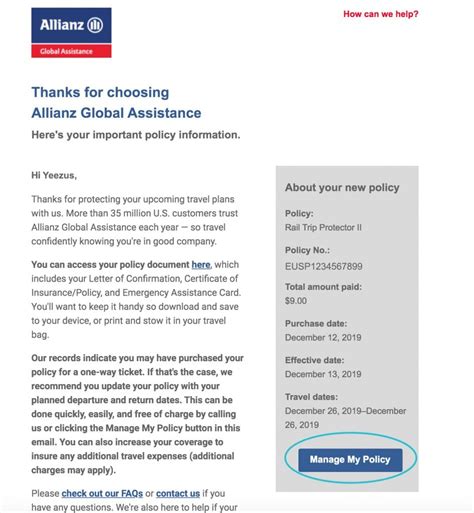 Allianz
Global Assistance

How can we help?

Thanks for choosing
Allianz Global Assistance

Here's your important policy information.

Hi Yeezus,

Thanks for protecting your upcoming travel plans with us. More than 35 million U.S. customers trust Allianz Global Assistance each year — so travel confidently knowing you're in good company.

You can access your policy document here, which includes your Letter of Confirmation, Certificate of Insurance/Policy, and Emergency Assistance Card. You'll want to keep it handy so download and save to your device, or print and stow it in your travel bag.

Our records indicate you may have purchased your policy for a one-way ticket. If that's the case, we recommend you update your policy with your planned departure and return dates. This can be done quickly, easily, and free of charge by calling us or clicking the Manage My Policy button in this email. You can also increase your coverage to insure any additional travel expenses (additional charges may apply).

Please check out our FAQs or contact us if you have any questions. We're also here to help if your

About your new policy

Policy:
Rail Trip Protector II

Policy No.:
EUSP1234567899

Total amount paid:
$9.00

Purchase date:
December 12, 2019

Effective date:
December 13, 2019

Travel dates:
December 26, 2019–December 26, 2019

Manage My Policy